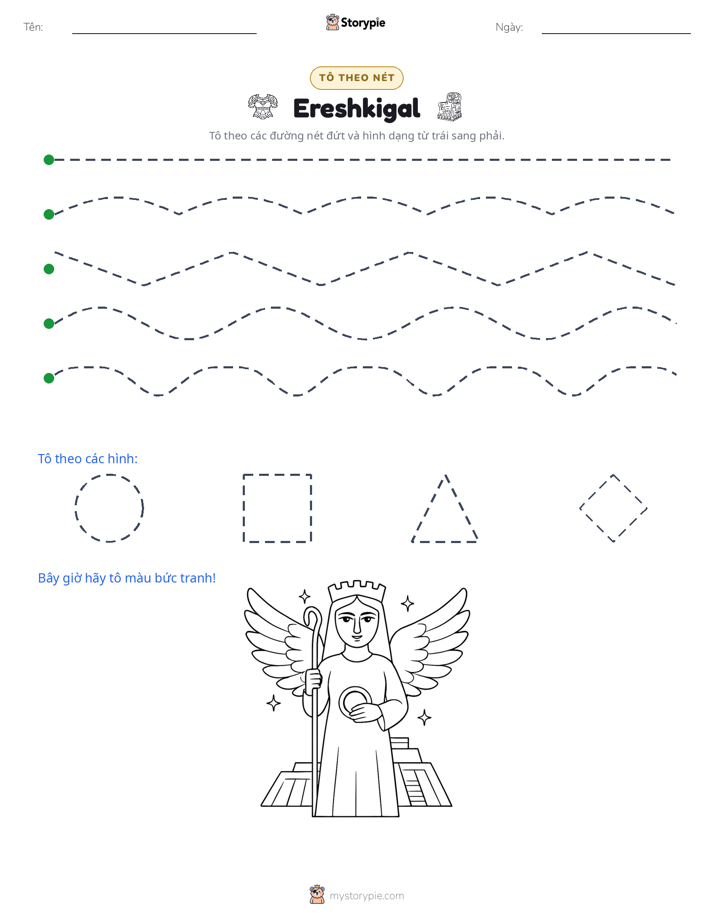 Tên: ____ Storypie Ngày: ____

TÔ THEO NÉT

Ereshkigal

Tô theo các đường nét đứt và hình dạng từ trái sang phải.

Tô theo các hình:

Bây giờ hãy tô màu bức tranh!

mystorypie.com